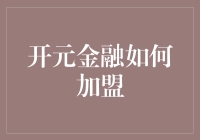 开元金融如何加盟